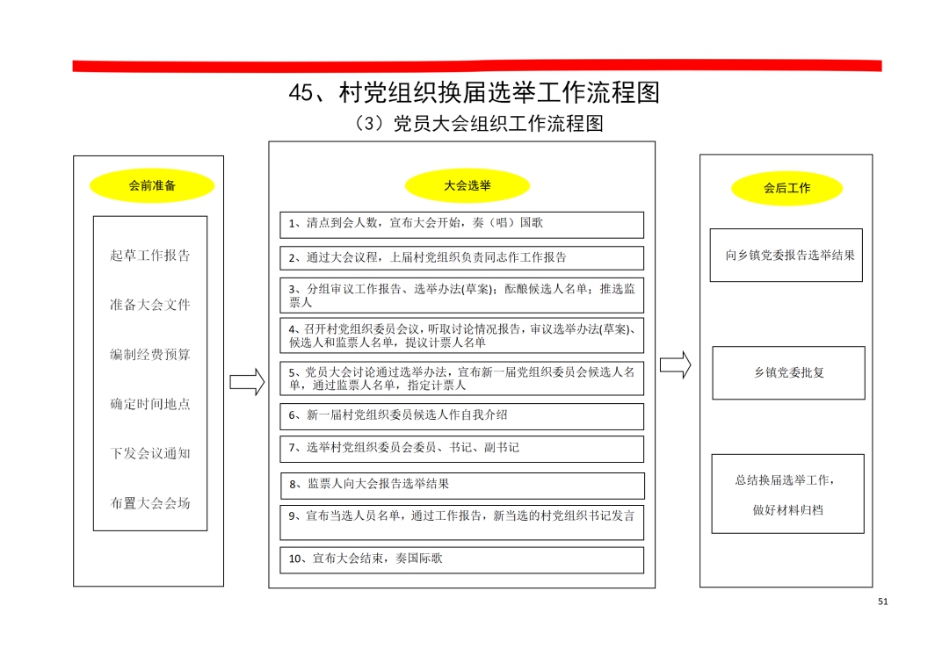 45、村党组织换届选举工作流程图

（3）党员大会组织工作流程图

会前准备

起草工作报告

准备大会文件

编制经费预算

确定时间地点

下发会议通知

布置大会会场

大会选举

1、清点到会人数，宣布大会开始，奏（唱）国歌

2、通过大会议程，上届村党组织负责同志作工作报告

3、分组审议工作报告、选举办法(草案)；酝酿候选人名单；推选监票人

4、召开村党组织委员会议，听取讨论情况报告，审议选举办法(草案)、候选人和监票人名单，提议计票人名单

5、党员大会讨论通过选举办法，宣布新一届党组织委员会候选人名单，通过监票人名单，指定计票人

6、新一届村党组织委员候选人作自我介绍

7、选举村党组织委员会委员、书记、副书记

8、监票人向大会报告选举结果

9、宣布当选人员名单，通过工作报告，新当选的村党组织书记发言

10、宣布大会结束，奏国际歌

会后工作

向乡镇党委报告选举结果

乡镇党委批复

总结换届选举工作，

做好材料归档

51